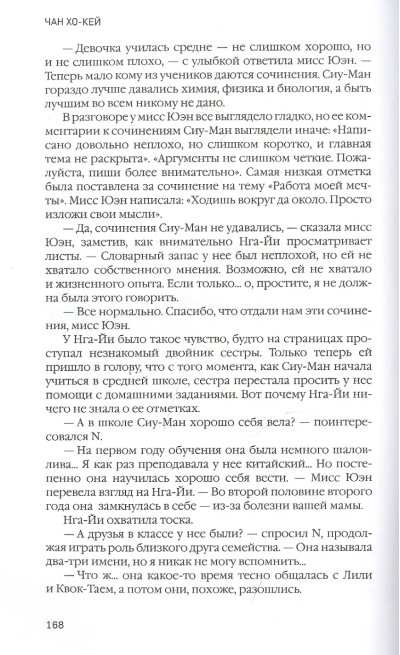 ЧАН ХО-КЕЙ

— Девочка училась средне — не слишком хорошо, но и не слишком плохо, — с улыбкой ответила мисс Юэн. — Теперь мало кому из учеников даются сочинения. Сиу-Ман гораздо лучше давались химия, физика и биология, а быть лучшим во всем никому не дано.

В разговоре у мисс Юэн все выглядело гладко, но ее комментарии к сочинениям Сиу-Ман выглядели иначе: «Написано довольно неплохо, но слишком коротко, и главная тема не раскрыта». «Аргументы не слишком четкие. Пожалуйста, пиши более внимательно». Самая низкая отметка была поставлена за сочинение на тему «Работа моей мечты». Мисс Юэн написала: «Ходишь вокруг да около. Просто изложи свои мысли».

— Да, сочинения Сиу-Ман не удавались, — сказала мисс Юэн, заметив, как внимательно Нга-Йи просматривает листы. — Словарный запас у нее был неплохой, но ей не хватало собственного мнения. Возможно, ей не хватало и жизненного опыта. Если только... о, простите, я не должна была этого говорить.

— Все нормально. Спасибо, что отдали нам эти сочинения, мисс Юэн.

У Нга-Йи было такое чувство, будто на страницах проступал незнакомый двойник сестры. Только теперь ей пришло в голову, что с того момента, как Сиу-Ман начала учиться в средней школе, сестра перестала просить у нее помощи с домашними заданиями. Вот почему Нга-Йи ничего не знала о ее отметках.

— А в школе Сиу-Ман хорошо себя вела? — поинтересовался N.

— На первом году обучения она была немного шаловлива... Я как раз преподавала у нее китайский... Но постепенно она научилась хорошо себя вести. — Мисс Юэн перевела взгляд на Нга-Йи. — Во второй половине второго года она замкнулась в себе — из-за болезни вашей мамы.

Нга-Йи охватила тоска.

— А друзья в классе у нее были? — спросил N, продолжая играть роль близкого друга семейства. — Она называла два-три имени, но я никак не могу вспомнить...

— Что ж... она какое-то время тесно общалась с Лили и Квок-Таем, а потом они, похоже, разошлись.

168